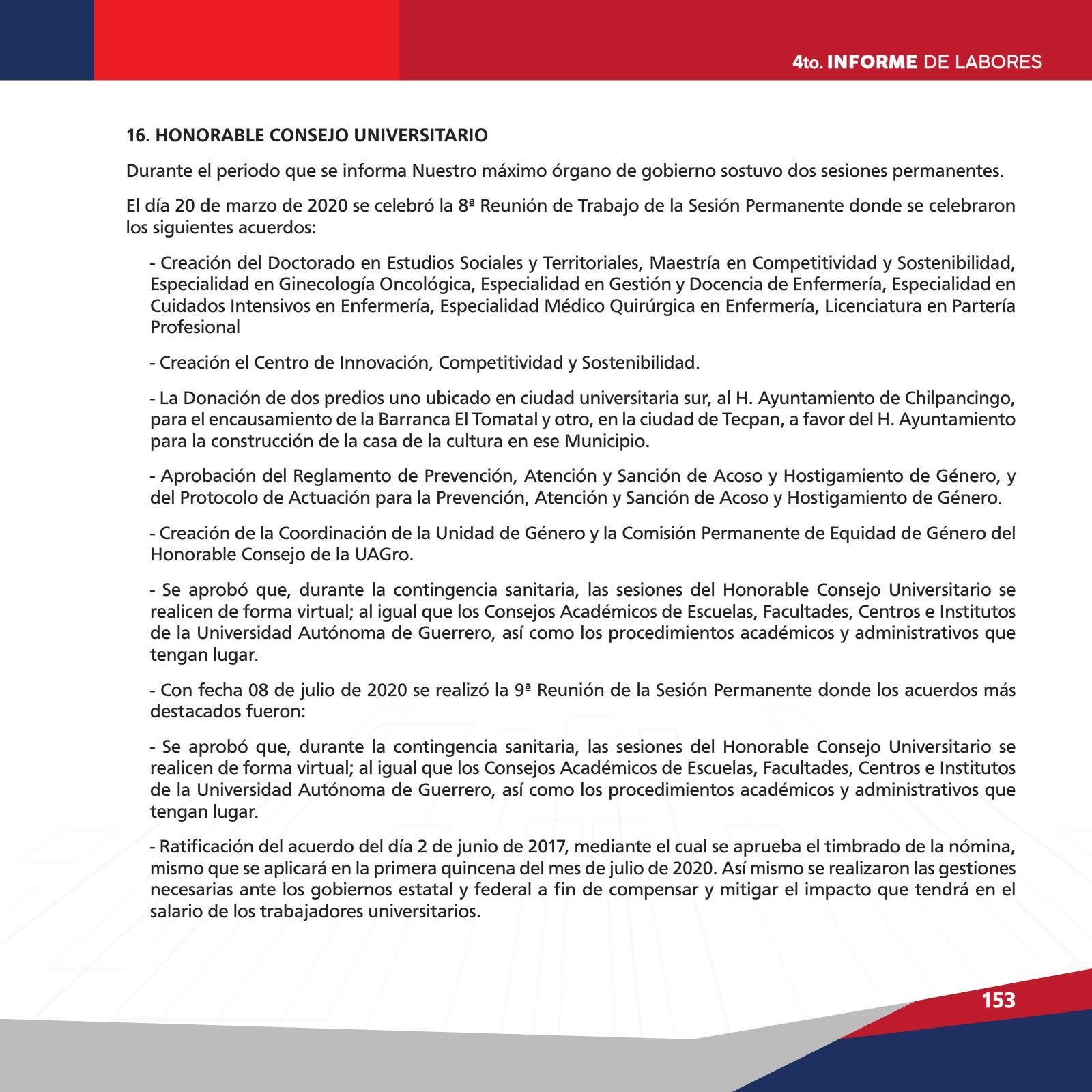 4to. INFORME DE LABORES

16. HONORABLE CONSEJO UNIVERSITARIO

Durante el periodo que se informa Nuestro máximo órgano de gobierno sostuvo dos sesiones permanentes.

El día 20 de marzo de 2020 se celebró la 8ª Reunión de Trabajo de la Sesión Permanente donde se celebraron los siguientes acuerdos:

- Creación del Doctorado en Estudios Sociales y Territoriales, Maestría en Competitividad y Sostenibilidad, Especialidad en Ginecología Oncológica, Especialidad en Gestión y Docencia de Enfermería, Especialidad en Cuidados Intensivos en Enfermería, Especialidad Médico Quirúrgica en Enfermería, Licenciatura en Partería Profesional

- Creación el Centro de Innovación, Competitividad y Sostenibilidad.

- La Donación de dos predios uno ubicado en ciudad universitaria sur, al H. Ayuntamiento de Chilpancingo, para el encausamiento de la Barranca El Tomatal y otro, en la ciudad de Tecpan, a favor del H. Ayuntamiento para la construcción de la casa de la cultura en ese Municipio.

- Aprobación del Reglamento de Prevención, Atención y Sanción de Acoso y Hostigamiento de Género, y del Protocolo de Actuación para la Prevención, Atención y Sanción de Acoso y Hostigamiento de Género.

- Creación de la Coordinación de la Unidad de Género y la Comisión Permanente de Equidad de Género del Honorable Consejo de la UAGro.

- Se aprobó que, durante la contingencia sanitaria, las sesiones del Honorable Consejo Universitario se realicen de forma virtual; al igual que los Consejos Académicos de Escuelas, Facultades, Centros e Institutos de la Universidad Autónoma de Guerrero, así como los procedimientos académicos y administrativos que tengan lugar.

- Con fecha 08 de julio de 2020 se realizó la 9ª Reunión de la Sesión Permanente donde los acuerdos más destacados fueron:

- Se aprobó que, durante la contingencia sanitaria, las sesiones del Honorable Consejo Universitario se realicen de forma virtual; al igual que los Consejos Académicos de Escuelas, Facultades, Centros e Institutos de la Universidad Autónoma de Guerrero, así como los procedimientos académicos y administrativos que tengan lugar.

- Ratificación del acuerdo del día 2 de junio de 2017, mediante el cual se aprueba el timbrado de la nómina, mismo que se aplicará en la primera quincena del mes de julio de 2020. Así mismo se realizaron las gestiones necesarias ante los gobiernos estatal y federal a fin de compensar y mitigar el impacto que tendrá en el salario de los trabajadores universitarios.

153